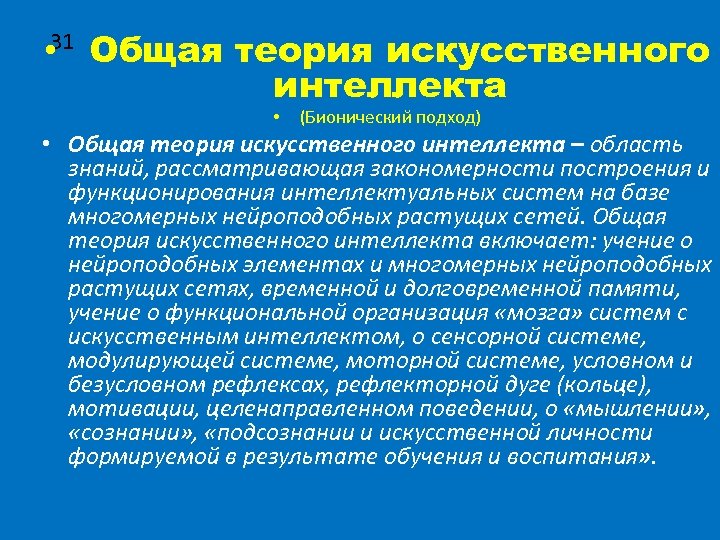 • 31 Общая теория искусственного интеллекта

• (Бионический подход)

• Общая теория искусственного интеллекта – область знаний, рассматривающая закономерности построения и функционирования интеллектуальных систем на базе многомерных нейроподобных растущих сетей. Общая теория искусственного интеллекта включает: учение о нейроподобных элементах и многомерных нейроподобных растущих сетях, временной и долговременной памяти, учение о функциональной организация «мозга» систем с искусственным интеллектом, о сенсорной системе, модулирующей системе, моторной системе, условном и безусловном рефлексах, рефлекторной дуге (кольце), мотивации, целенаправленном поведении, о «мышлении», «сознании», «подсознании и искусственной личности формируемой в результате обучения и воспитания».